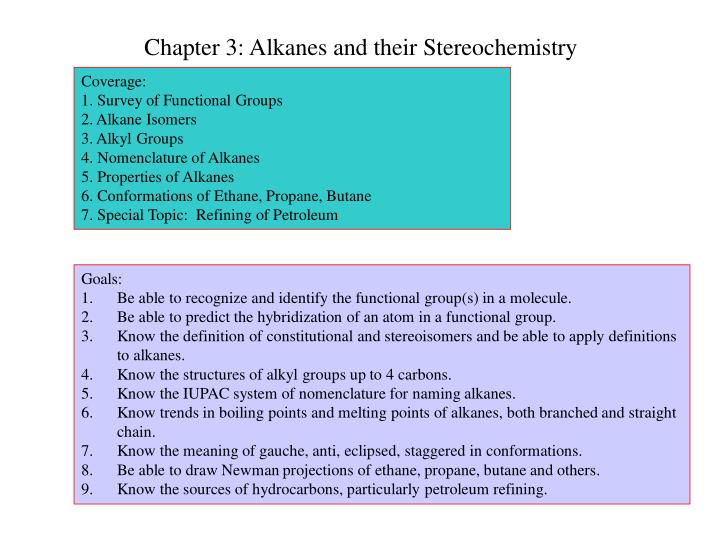 Chapter 3: Alkanes and their Stereochemistry

Coverage:
1. Survey of Functional Groups
2. Alkane Isomers
3. Alkyl Groups
4. Nomenclature of Alkanes
5. Properties of Alkanes
6. Conformations of Ethane, Propane, Butane
7. Special Topic: Refining of Petroleum

Goals:
1. Be able to recognize and identify the functional group(s) in a molecule.
2. Be able to predict the hybridization of an atom in a functional group.
3. Know the definition of constitutional and stereoisomers and be able to apply definitions to alkanes.
4. Know the structures of alkyl groups up to 4 carbons.
5. Know the IUPAC system of nomenclature for naming alkanes.
6. Know trends in boiling points and melting points of alkanes, both branched and straight chain.
7. Know the meaning of gauche, anti, eclipsed, staggered in conformations.
8. Be able to draw Newman projections of ethane, propane, butane and others.
9. Know the sources of hydrocarbons, particularly petroleum refining.